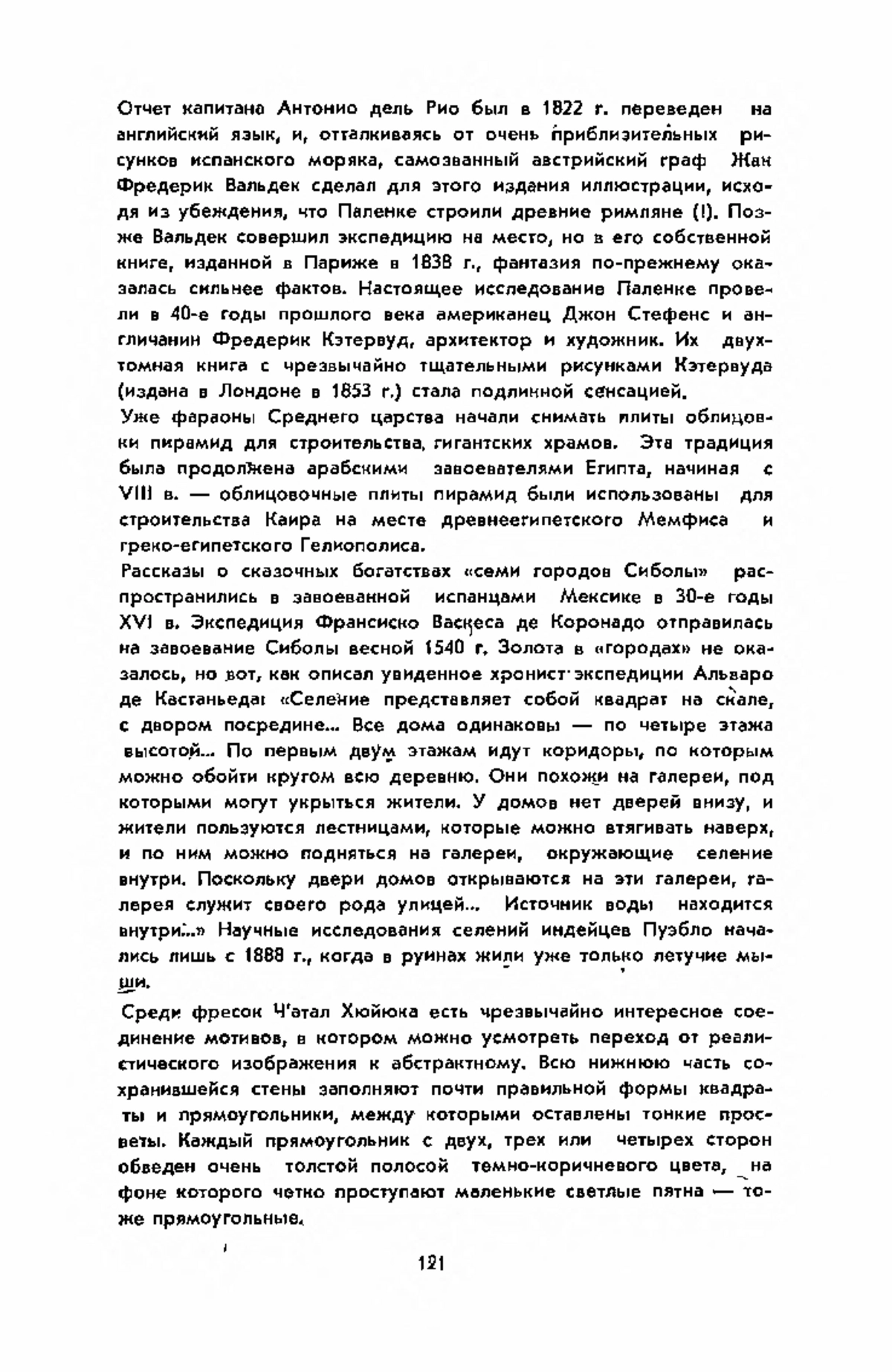 Отчет капитана Антонио дель Рио был в 1822 г. переведен на английский язык, и, отталкиваясь от очень приблизительных рисунков испанского моряка, самозванный австрийский граф Жан Фредерик Вальдек сделал для этого издания иллюстрации, исходя из убеждения, что Паленке строили древние римляне (!). Позже Вальдек совершил экспедицию на место, но в его собственной книге, изданной в Париже в 1838 г., фантазия по-прежнему оказалась сильнее фактов. Настоящее исследование Паленке провели в 40-е годы прошлого века американец Джон Стефенс и англичанин Фредерик Кэтервуд, архитектор и художник. Их двухтомная книга с чрезвычайно тщательными рисунками Кэтервуда (издана в Лондоне в 1853 г.) стала подлинной сенсацией.

Уже фараоны Среднего царства начали снимать плиты облицовки пирамид для строительства гигантских храмов. Эта традиция была продолжена арабскими завоевателями Египта, начиная с VIII в. — облицовочные плиты пирамид были использованы для строительства Каира на месте древнеегипетского Мемфиса и греко-египетского Гелиополиса.

Рассказы о сказочных богатствах «семи городов Сиболы» распространились в завоеванной испанцами Мексике в 30-е годы XVI в. Экспедиция Франсиско Васкеса де Коронадо отправилась на завоевание Сиболы весной 1540 г. Золота в «городах» не оказалось, но вот, как описал увиденное хронист экспедиции Альваро де Кастаньеда: «Селение представляет собой квадрат на скале, с двором посредине... Все дома одинаковы — по четыре этажа высотой... По первым двум этажам идут коридоры, по которым можно обойти кругом всю деревню. Они похожи на галереи, под которыми могут укрыться жители. У домов нет дверей внизу, и жители пользуются лестницами, которые можно втягивать наверх, и по ним можно подняться на галереи, окружающие селение внутри. Поскольку двери домов открываются на эти галереи, галерея служит своего рода улицей... Источник воды находится внутри...» Научные исследования селений индейцев Пуэбло начались лишь с 1888 г., когда в руинах жили уже только летучие мыши.

Среди фресок Чатал Хюйюка есть чрезвычайно интересное соединение мотивов, в котором можно усмотреть переход от реалистического изображения к абстрактному. Всю нижнюю часть сохранившейся стены заполняют почти правильной формы квадраты и прямоугольники, между которыми оставлены тонкие просветы. Каждый прямоугольник с двух, трех или четырех сторон обведен очень толстой полосой темно-коричневого цвета, на фоне которого четко проступают маленькие светлые пятна — тоже прямоугольные.

121